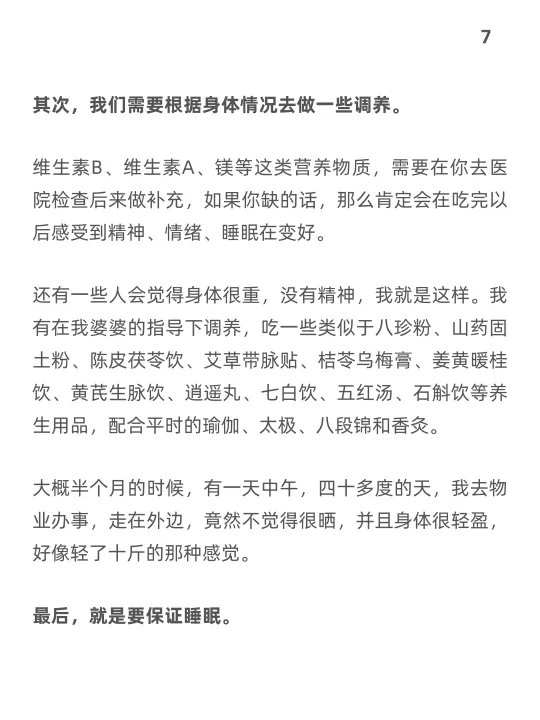 7

其次，我们需要根据身体情况去做一些调养。

维生素B、维生素A、镁等这类营养物质，需要在你去医院检查后来做补充，如果你缺的话，那么肯定会在吃完以后感受到精神、情绪、睡眠在变好。

还有一些人会觉得身体很重，没有精神，我就是这样。我有在我婆婆的指导下调养，吃一些类似于八珍粉、山药固土粉、陈皮茯苓饮、艾草带脉贴、桔苓乌梅膏、姜黄暖桂饮、黄芪生脉饮、逍遥丸、七白饮、五红汤、石斛饮等养生用品，配合平时的瑜伽、太极、八段锦和香灸。

大概半个月的时候，有一天中午，四十多度的天，我去物业办事，走在外边，竟然不觉得很晒，并且身体很轻盈，好像轻了十斤的那种感觉。

最后，就是要保证睡眠。